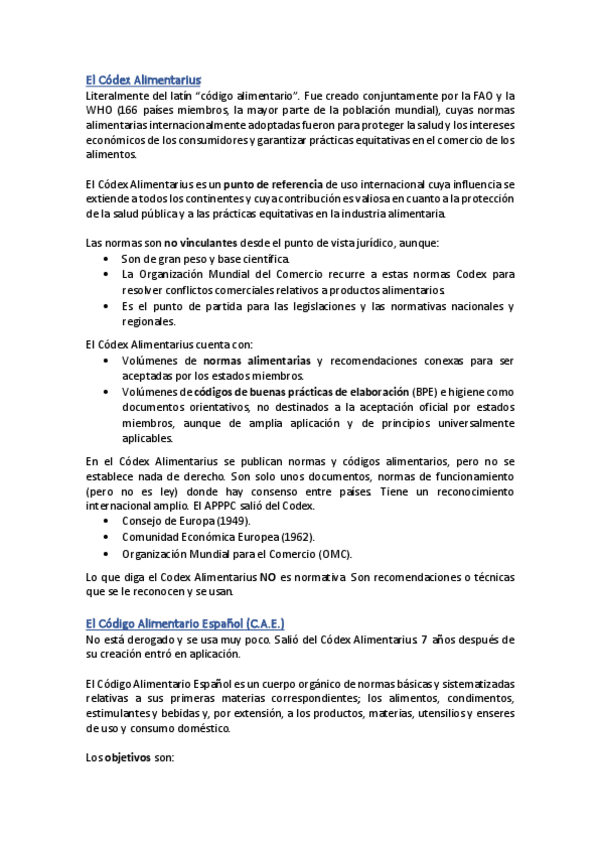 El Códex Alimentarius

Literalmente del latín "código alimentario". Fue creado conjuntamente por la FAO y la WHO (166 países miembros, la mayor parte de la población mundial), cuyas normas alimentarias internacionalmente adoptadas fueron para proteger la salud y los intereses económicos de los consumidores y garantizar prácticas equitativas en el comercio de los alimentos.

El Códex Alimentarius es un punto de referencia de uso internacional cuya influencia se extiende a todos los continentes y cuya contribución es valiosa en cuanto a la protección de la salud pública y a las prácticas equitativas en la industria alimentaria.

Las normas son no vinculantes desde el punto de vista jurídico, aunque:
• Son de gran peso y base científica.
• La Organización Mundial del Comercio recurre a estas normas Codex para resolver conflictos comerciales relativos a productos alimentarios.
• Es el punto de partida para las legislaciones y las normativas nacionales y regionales.

El Códex Alimentarius cuenta con:
• Volúmenes de normas alimentarias y recomendaciones conexas para ser aceptadas por los estados miembros.
• Volúmenes de códigos de buenas prácticas de elaboración (BPE) e higiene como documentos orientativos, no destinados a la aceptación oficial por estados miembros, aunque de amplia aplicación y de principios universalmente aplicables.

En el Códex Alimentarius se publican normas y códigos alimentarios, pero no se establece nada de derecho. Son solo unos documentos, normas de funcionamiento (pero no es ley) donde hay consenso entre países. Tiene un reconocimiento internacional amplio. El APPPC salió del Codex.
• Consejo de Europa (1949).
• Comunidad Económica Europea (1962).
• Organización Mundial para el Comercio (OMC).

Lo que diga el Codex Alimentarius NO es normativa. Son recomendaciones o técnicas que se le reconocen y se usan.

El Código Alimentario Español (C.A.E.)

No está derogado y se usa muy poco. Salió del Códex Alimentarius. 7 años después de su creación entró en aplicación.

El Código Alimentario Español es un cuerpo orgánico de normas básicas y sistematizadas relativas a sus primeras materias correspondientes; los alimentos, condimentos, estimulantes y bebidas y, por extensión, a los productos, materias, utensilios y enseres de uso y consumo doméstico.

Los objetivos son: